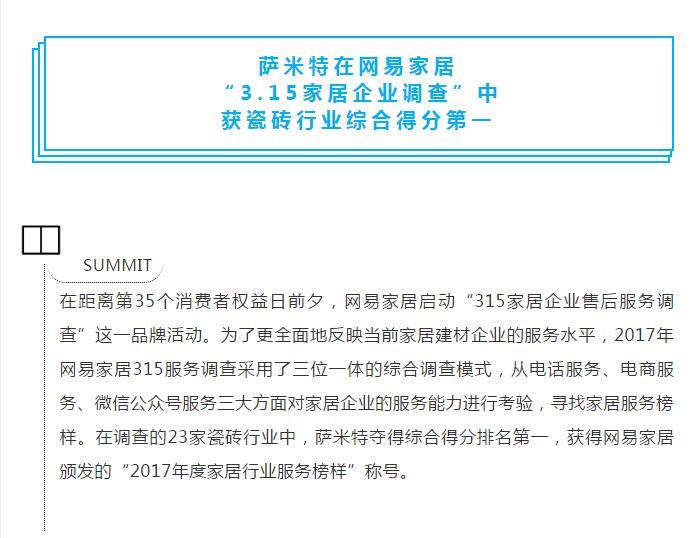 萨米特在网易家居
“3.15家居企业调查”中
获瓷砖行业综合得分第一

SUMMIT

在距离第35个消费者权益日前夕，网易家居启动“315家居企业售后服务调查”这一品牌活动。为了更全面地反映当前家居建材企业的服务水平，2017年网易家居315服务调查采用了三位一体的综合调查模式，从电话服务、电商服务、微信公众号服务三大方面对家居企业的服务能力进行考验，寻找家居服务榜样。在调查的23家瓷砖行业中，萨米特夺得综合得分排名第一，获得网易家居颁发的“2017年度家居行业服务榜样”称号。